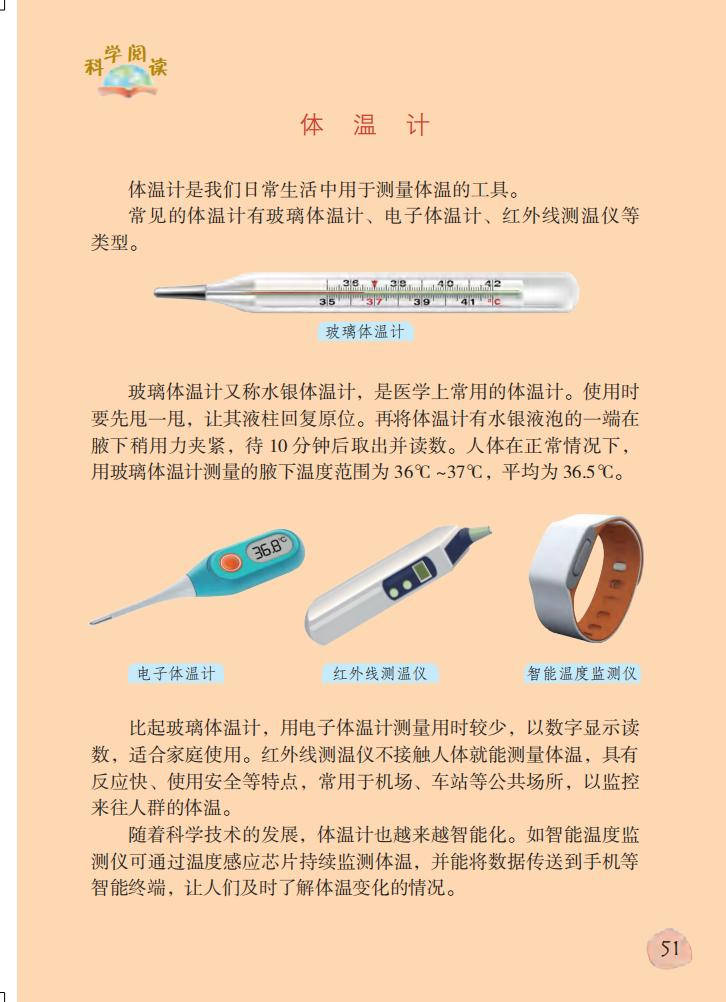 科学阅读

体 温 计

体温计是我们日常生活中用于测量体温的工具。

常见的体温计有玻璃体温计、电子体温计、红外线测温仪等类型。

36 38 40 42
35 37 39 41 ℃

玻璃体温计

玻璃体温计又称水银体温计，是医学上常用的体温计。使用时要先甩一甩，让其液柱回复原位。再将体温计有水银液泡的一端在腋下稍用力夹紧，待 10 分钟后取出并读数。人体在正常情况下，用玻璃体温计测量的腋下温度范围为 36℃ ~37℃，平均为 36.5℃。

36.8℃

电子体温计

红外线测温仪

智能温度监测仪

比起玻璃体温计，用电子体温计测量用时较少，以数字显示读数，适合家庭使用。红外线测温仪不接触人体就能测量体温，具有反应快、使用安全等特点，常用于机场、车站等公共场所，以监控来往人群的体温。

随着科学技术的发展，体温计也越来越智能化。如智能温度监测仪可通过温度感应芯片持续监测体温，并能将数据传送到手机等智能终端，让人们及时了解体温变化的情况。

51